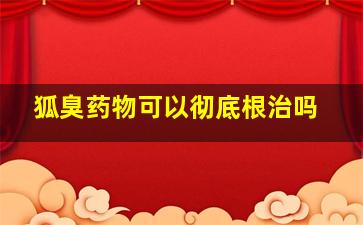 狐臭药物可以彻底根治吗